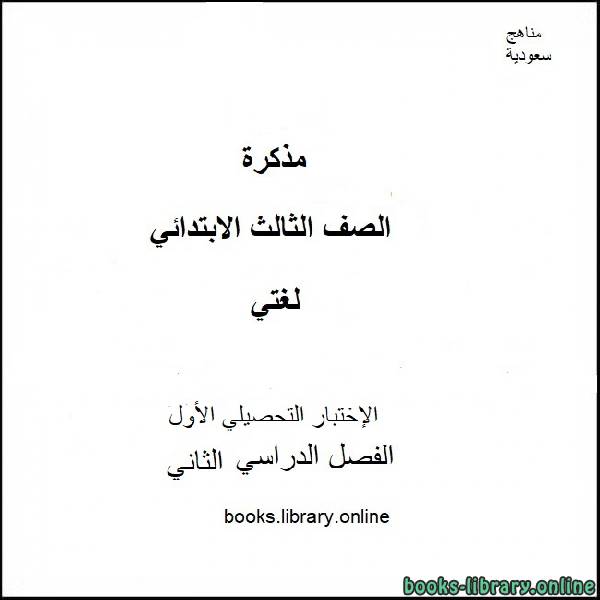 مناهج
سعودية

مذكرة

الصف الثالث الابتدائي

لغتي

الإختبار التحصيلي الأول
الفصل الدراسي الثاني

books.library.online

books-library.online